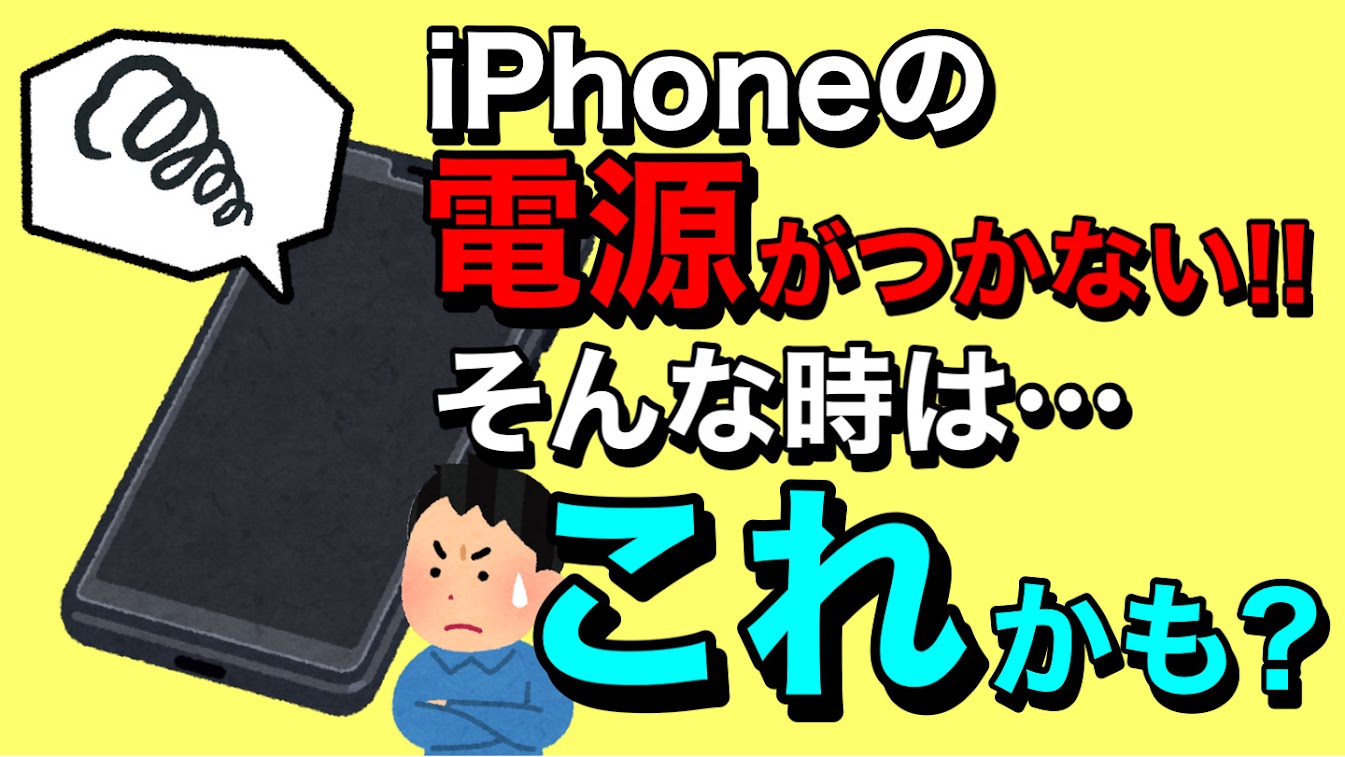 iPhoneの
電源がつかない!!
そんな時は…
これかも?